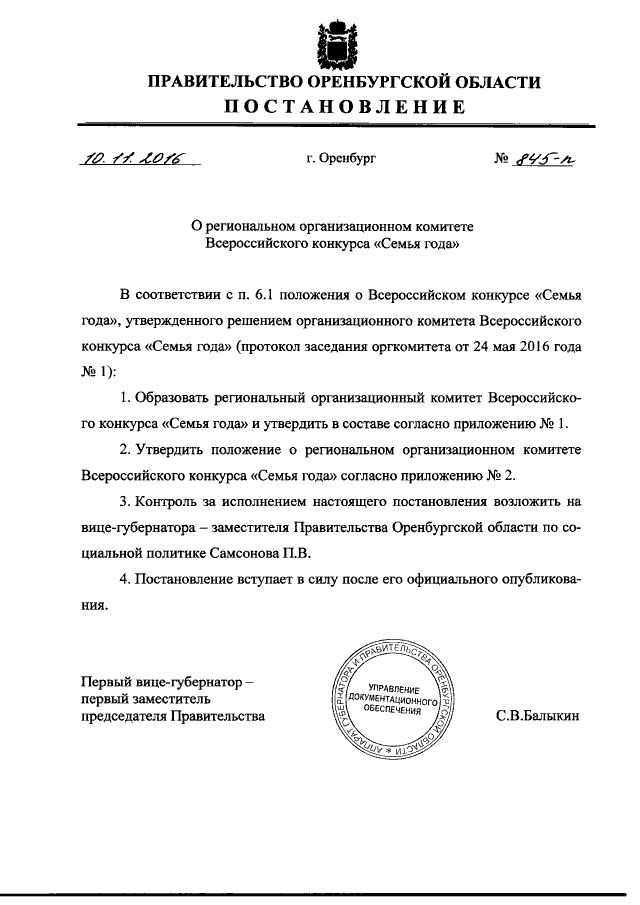 ПРАВИТЕЛЬСТВО ОРЕНБУРГСКОЙ ОБЛАСТИ
ПОСТАНОВЛЕНИЕ

10.11.2016 г. Оренбург № 845-п

О региональном организационном комитете Всероссийского конкурса «Семья года»

В соответствии с п. 6.1 положения о Всероссийском конкурсе «Семья года», утвержденного решением организационного комитета Всероссийского конкурса «Семья года» (протокол заседания оргкомитета от 24 мая 2016 года № 1):

1. Образовать региональный организационный комитет Всероссийского конкурса «Семья года» и утвердить в составе согласно приложению № 1.

2. Утвердить положение о региональном организационном комитете Всероссийского конкурса «Семья года» согласно приложению № 2.

3. Контроль за исполнением настоящего постановления возложить на вице-губернатора – заместителя Правительства Оренбургской области по социальной политике Самсонова П.В.

4. Постановление вступает в силу после его официального опубликования.

Первый вице-губернатор – первый заместитель председателя Правительства

АППАРАТ ГУБЕРНАТОРА И ПРАВИТЕЛЬСТВА ОРЕНБУРГСКОЙ ОБЛАСТИ
УПРАВЛЕНИЕ ДОКУМЕНТАЦИОННОГО ОБЕСПЕЧЕНИЯ

С.В.Балыкин